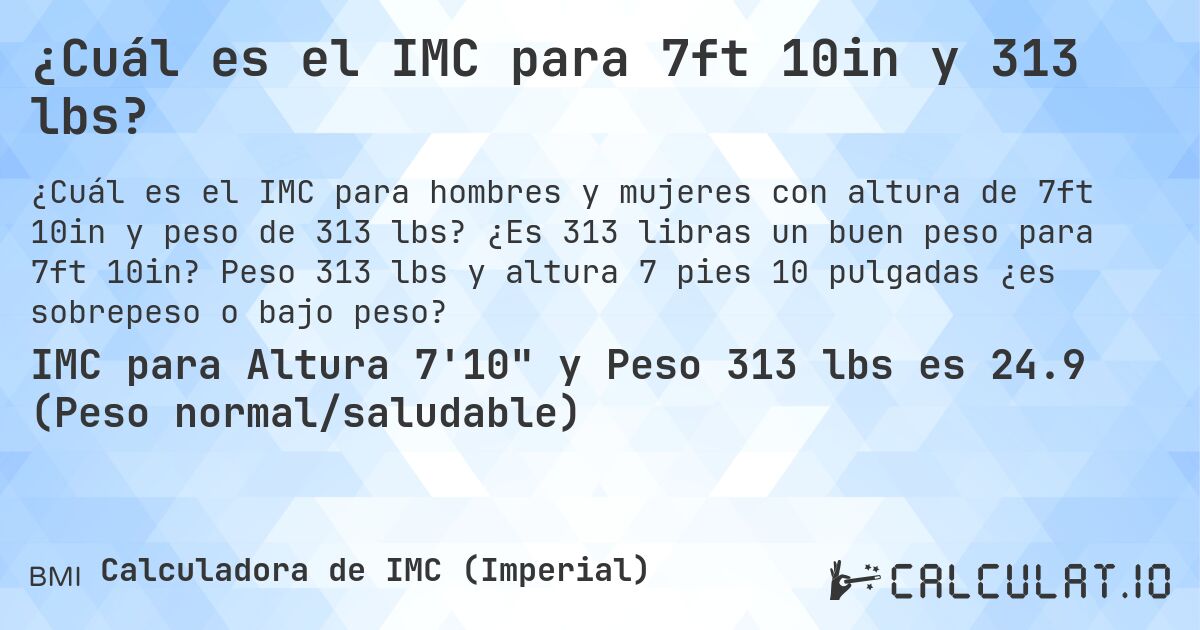 ¿Cuál es el IMC para 7ft 10in y 313 lbs?

¿Cuál es el IMC para hombres y mujeres con altura de 7ft 10in y peso de 313 lbs? ¿Es 313 libras un buen peso para 7ft 10in? Peso 313 lbs y altura 7 pies 10 pulgadas ¿es sobrepeso o bajo peso?

IMC para Altura 7'10" y Peso 313 lbs es 24.9 (Peso normal/saludable)

BMI Calculadora de IMC (Imperial)

CALCULAT.IO